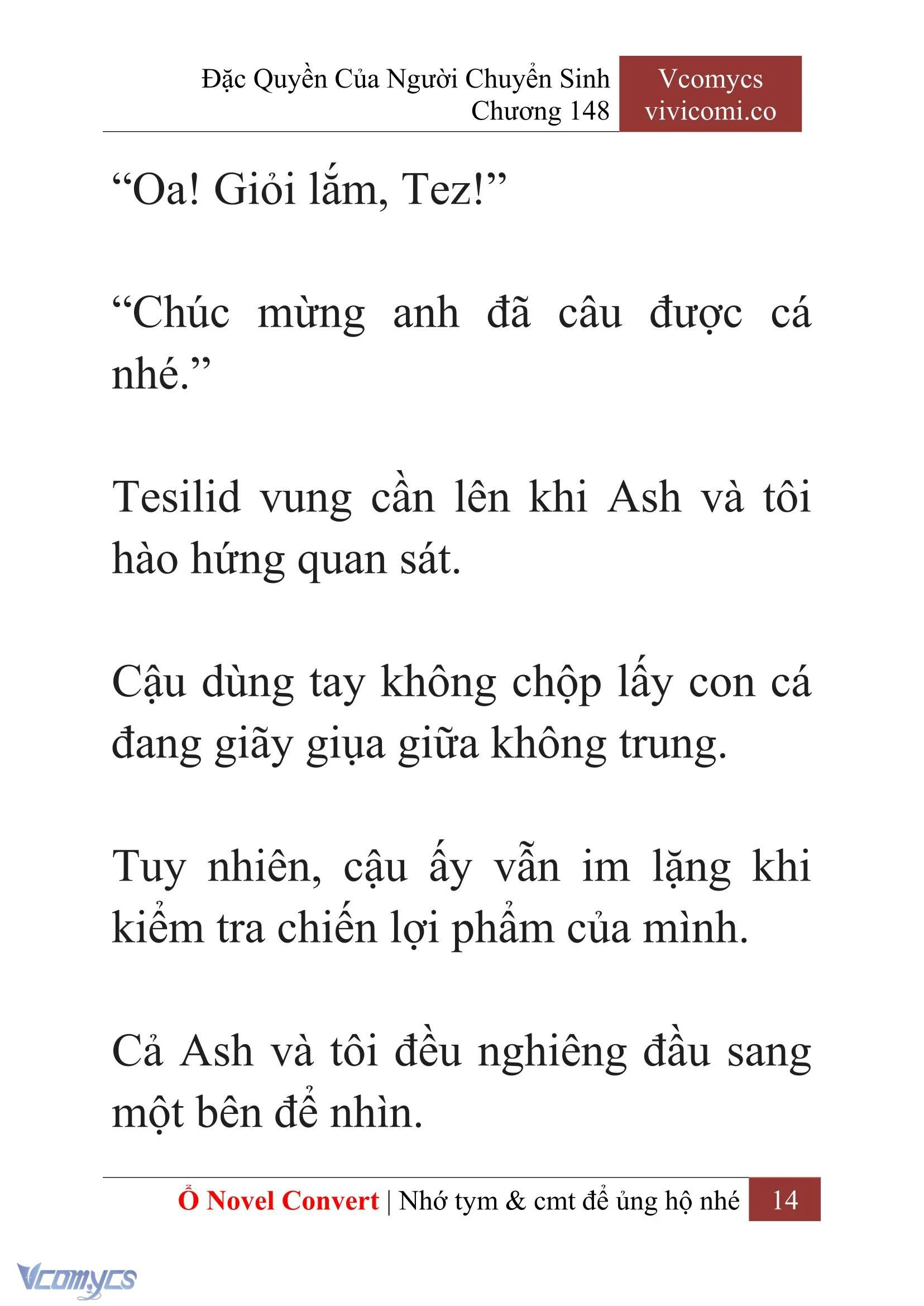 Đặc Quyền Của Người Chuyển Sinh
Chương 148

Vcomycs
vivicomi.co

“Oa! Giỏi lắm, Tez!”

“Chúc mừng anh đã câu được cá nhé.”

Tesilid vung cần lên khi Ash và tôi hào hứng quan sát.

Cậu dùng tay không chộp lấy con cá đang giãy giụa giữa không trung.

Tuy nhiên, cậu ấy vẫn im lặng khi kiểm tra chiến lợi phẩm của mình.

Cả Ash và tôi đều nghiêng đầu sang một bên để nhìn.

Ổ Novel Convert | Nhớ tym & cmt để ủng hộ nhé 14

Vcomycs